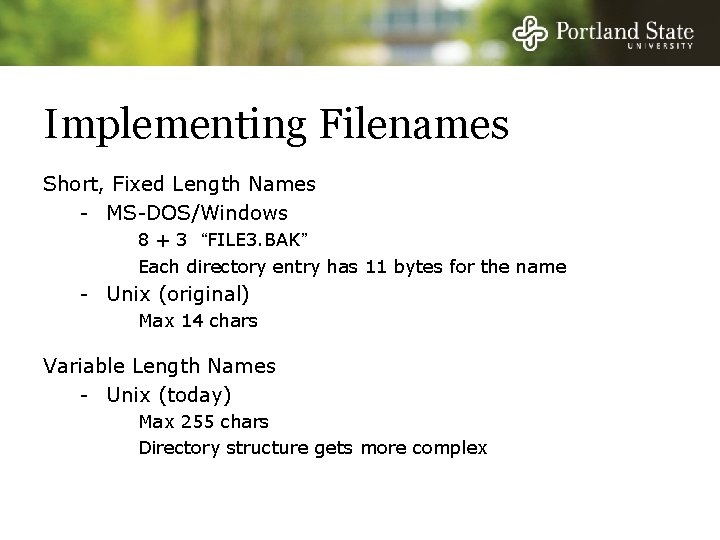 Portland State
UNIVERSITY

Implementing Filenames

Short, Fixed Length Names

- MS-DOS/Windows

8 + 3 "FILE3.BAK"

Each directory entry has 11 bytes for the name

- Unix (original)

Max 14 chars

Variable Length Names

- Unix (today)

Max 255 chars

Directory structure gets more complex